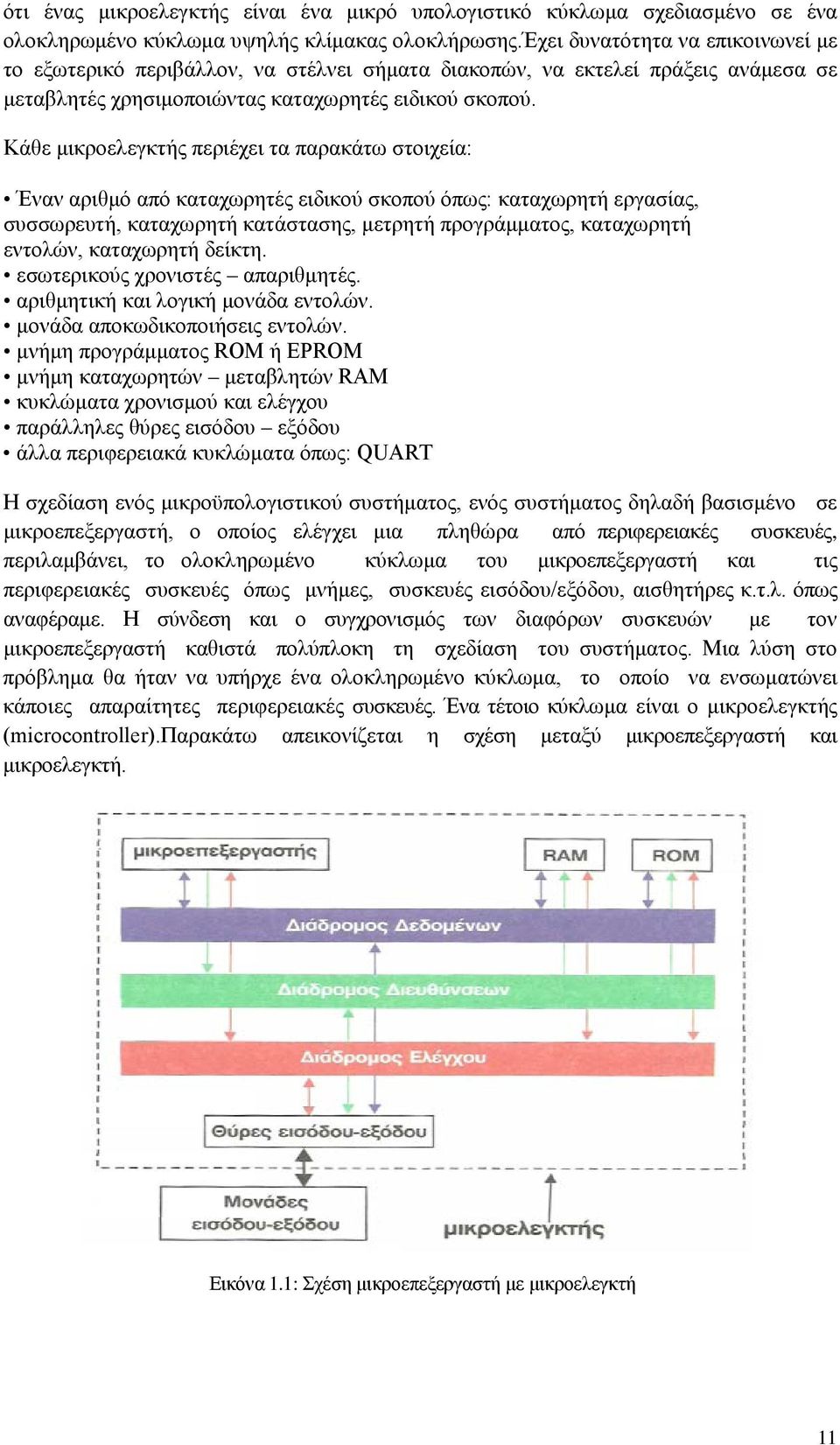 ότι ένας μικροελεγκτής είναι ένα μικρό υπολογιστικό κύκλωμα σχεδιασμένο σε ένα ολοκληρωμένο κύκλωμα υψηλής κλίμακας ολοκλήρωσης.Έχει δυνατότητα να επικοινωνεί με το εξωτερικό περιβάλλον, να στέλνει σήματα διακοπών, να εκτελεί πράξεις ανάμεσα σε μεταβλητές χρησιμοποιώντας καταχωρητές ειδικού σκοπού.

Κάθε μικροελεγκτής περιέχει τα παρακάτω στοιχεία:

• Έναν αριθμό από καταχωρητές ειδικού σκοπού όπως: καταχωρητή εργασίας, συσσωρευτή, καταχωρητή κατάστασης, μετρητή προγράμματος, καταχωρητή εντολών, καταχωρητή δείκτη.
• εσωτερικούς χρονιστές – απαριθμητές.
• αριθμητική και λογική μονάδα εντολών.
• μονάδα αποκωδικοποιήσεις εντολών.
• μνήμη προγράμματος ROM ή EPROM
• μνήμη καταχωρητών – μεταβλητών RAM
• κυκλώματα χρονισμού και ελέγχου
• παράλληλες θύρες εισόδου – εξόδου
• άλλα περιφερειακά κυκλώματα όπως: QUART

Η σχεδίαση ενός μικροϋπολογιστικού συστήματος, ενός συστήματος δηλαδή βασισμένο σε μικροεπεξεργαστή, ο οποίος ελέγχει μια πληθώρα από περιφερειακές συσκευές, περιλαμβάνει, το ολοκληρωμένο κύκλωμα του μικροεπεξεργαστή και τις περιφερειακές συσκευές όπως μνήμες, συσκευές εισόδου/εξόδου, αισθητήρες κ.τ.λ. όπως αναφέραμε. Η σύνδεση και ο συγχρονισμός των διαφόρων συσκευών με τον μικροεπεξεργαστή καθιστά πολύπλοκη τη σχεδίαση του συστήματος. Μια λύση στο πρόβλημα θα ήταν να υπήρχε ένα ολοκληρωμένο κύκλωμα, το οποίο να ενσωματώνει κάποιες απαραίτητες περιφερειακές συσκευές. Ένα τέτοιο κύκλωμα είναι ο μικροελεγκτής (microcontroller).Παρακάτω απεικονίζεται η σχέση μεταξύ μικροεπεξεργαστή και μικροελεγκτή.

μικροεπεξεργαστής
RAM
ROM
Διάδρομος Δεδομένων
Διάδρομος Διευθύνσεων
Διάδρομος Ελέγχου
Θύρες εισόδου-εξόδου
Μονάδες εισόδου-εξόδου
μικροελεγκτής

Εικόνα 1.1: Σχέση μικροεπεξεργαστή με μικροελεγκτή

11